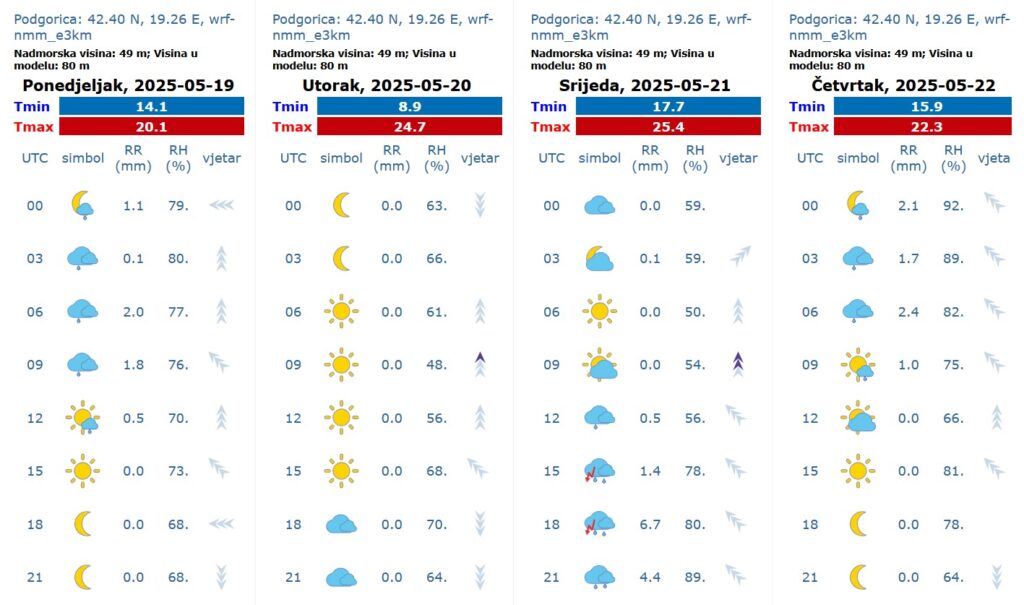 Podgorica: 42.40 N, 19.26 E, wrf-nmm_e3km
Nadmorska visina: 49 m; Visina u modelu: 80 m
Ponedjeljak, 2025-05-19

| Tmin | 14.1 |
|---|---|
| Tmax | 20.1 |

| UTC | simbol | RR (mm) | RH (%) | vjetar |
|---|---|---|---|---|
| 00 | | 1.1 | 79. | |
| 03 | | 0.1 | 80. | |
| 06 | | 2.0 | 77. | |
| 09 | | 1.8 | 76. | |
| 12 | | 0.5 | 70. | |
| 15 | | 0.0 | 73. | |
| 18 | | 0.0 | 68. | |
| 21 | | 0.0 | 68. | |

Podgorica: 42.40 N, 19.26 E, wrf-nmm_e3km
Nadmorska visina: 49 m; Visina u modelu: 80 m
Utorak, 2025-05-20

| Tmin | 8.9 |
|---|---|
| Tmax | 24.7 |

| UTC | simbol | RR (mm) | RH (%) | vjetar |
|---|---|---|---|---|
| 00 | | 0.0 | 63. | |
| 03 | | 0.0 | 66. | |
| 06 | | 0.0 | 61. | |
| 09 | | 0.0 | 48. | |
| 12 | | 0.0 | 56. | |
| 15 | | 0.0 | 68. | |
| 18 | | 0.0 | 70. | |
| 21 | | 0.0 | 64. | |

Podgorica: 42.40 N, 19.26 E, wrf-nmm_e3km
Nadmorska visina: 49 m; Visina u modelu: 80 m
Srijeda, 2025-05-21

| Tmin | 17.7 |
|---|---|
| Tmax | 25.4 |

| UTC | simbol | RR (mm) | RH (%) | vjetar |
|---|---|---|---|---|
| 00 | | 0.0 | 59. | |
| 03 | | 0.1 | 59. | |
| 06 | | 0.0 | 50. | |
| 09 | | 0.0 | 54. | |
| 12 | | 0.5 | 56. | |
| 15 | | 1.4 | 78. | |
| 18 | | 6.7 | 80. | |
| 21 | | 4.4 | 89. | |

Podgorica: 42.40 N, 19.26 E, wrf-nmm_e3km
Nadmorska visina: 49 m; Visina u modelu: 80 m
Četvrtak, 2025-05-22

| Tmin | 15.9 |
|---|---|
| Tmax | 22.3 |

| UTC | simbol | RR (mm) | RH (%) | vjeta |
|---|---|---|---|---|
| 00 | | 2.1 | 92. | |
| 03 | | 1.7 | 89. | |
| 06 | | 2.4 | 82. | |
| 09 | | 1.0 | 75. | |
| 12 | | 0.0 | 66. | |
| 15 | | 0.0 | 81. | |
| 18 | | 0.0 | 78. | |
| 21 | | 0.0 | 64. | |